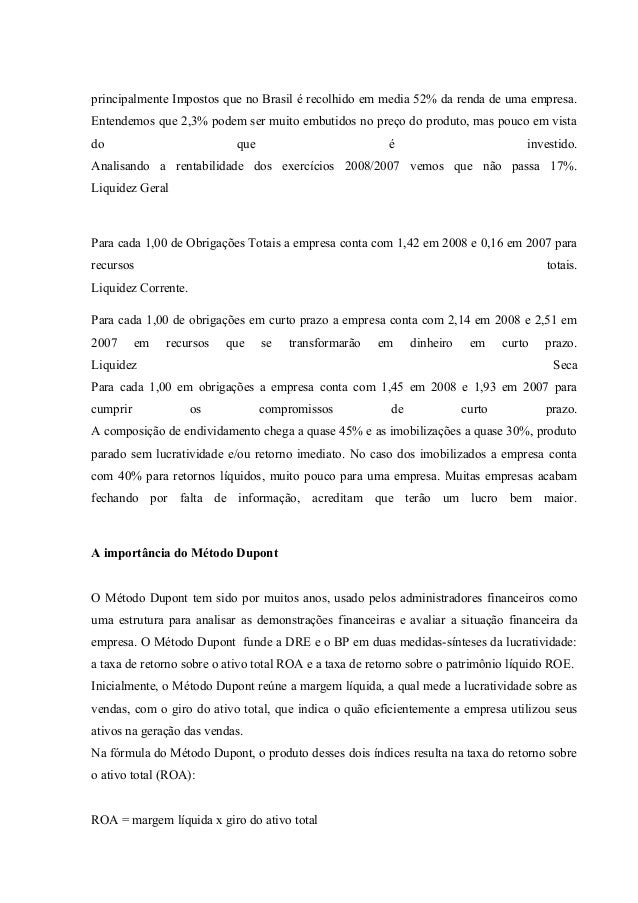 principalmente Impostos que no Brasil é recolhido em media 52% da renda de uma empresa. Entendemos que 2,3% podem ser muito embutidos no preço do produto, mas pouco em vista do que é investido.
Analisando a rentabilidade dos exercícios 2008/2007 vemos que não passa 17%.
Liquidez Geral

Para cada 1,00 de Obrigações Totais a empresa conta com 1,42 em 2008 e 0,16 em 2007 para recursos totais.
Liquidez Corrente.

Para cada 1,00 de obrigações em curto prazo a empresa conta com 2,14 em 2008 e 2,51 em 2007 em recursos que se transformarão em dinheiro em curto prazo.
Liquidez Seca
Para cada 1,00 em obrigações a empresa conta com 1,45 em 2008 e 1,93 em 2007 para cumprir os compromissos de curto prazo.
A composição de endividamento chega a quase 45% e as imobilizações a quase 30%, produto parado sem lucratividade e/ou retorno imediato. No caso dos imobilizados a empresa conta com 40% para retornos líquidos, muito pouco para uma empresa. Muitas empresas acabam fechando por falta de informação, acreditam que terão um lucro bem maior.

A importância do Método Dupont

O Método Dupont tem sido por muitos anos, usado pelos administradores financeiros como uma estrutura para analisar as demonstrações financeiras e avaliar a situação financeira da empresa. O Método Dupont funde a DRE e o BP em duas medidas-sínteses da lucratividade: a taxa de retorno sobre o ativo total ROA e a taxa de retorno sobre o patrimônio líquido ROE.
Inicialmente, o Método Dupont reúne a margem líquida, a qual mede a lucratividade sobre as vendas, com o giro do ativo total, que indica o quão eficientemente a empresa utilizou seus ativos na geração das vendas.
Na fórmula do Método Dupont, o produto desses dois índices resulta na taxa do retorno sobre o ativo total (ROA):

ROA = margem líquida x giro do ativo total